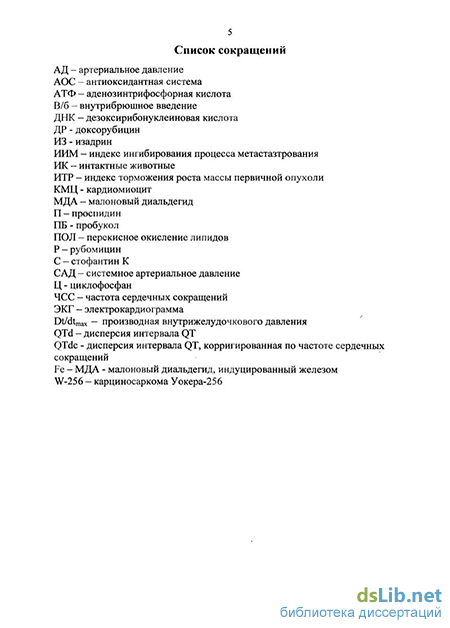 5

Список сокращений

АД – артериальное давление
АОС – антиоксидантная система
АТФ – аденозинтрифосфорная кислота
В/б – внутрибрюшное введение
ДНК – дезоксирибонуклеиновая кислота
ДР - доксорубицин
ИЗ - изадрин
ИИМ – индекс ингибирования процесса метастазтрования
ИК – интактные животные
ИТР – индекс торможения роста массы первичной опухоли
КМЦ - кардиомиоцит
МДА – малоновый диальдегид
П – проспидин
ПБ - пробукол
ПОЛ – перекисное окисление липидов
Р – рубомицин
С – стофантин К
САД – системное артериальное давление
Ц - циклофосфан
ЧСС – частота сердечных сокращений
ЭКГ – электрокардиограмма
$Dt/dt_{max}$ – производная внутрижелудочкового давления
QTd – дисперсия интервала QT
QTdc - дисперсия интервала QT, корригированная по частоте сердечных сокращений
Fe – МДА - малоновый диальдегид, индуцированный железом
W-256 – карциносаркома Уокера-256

dsLib.net
библиотека диссертаций